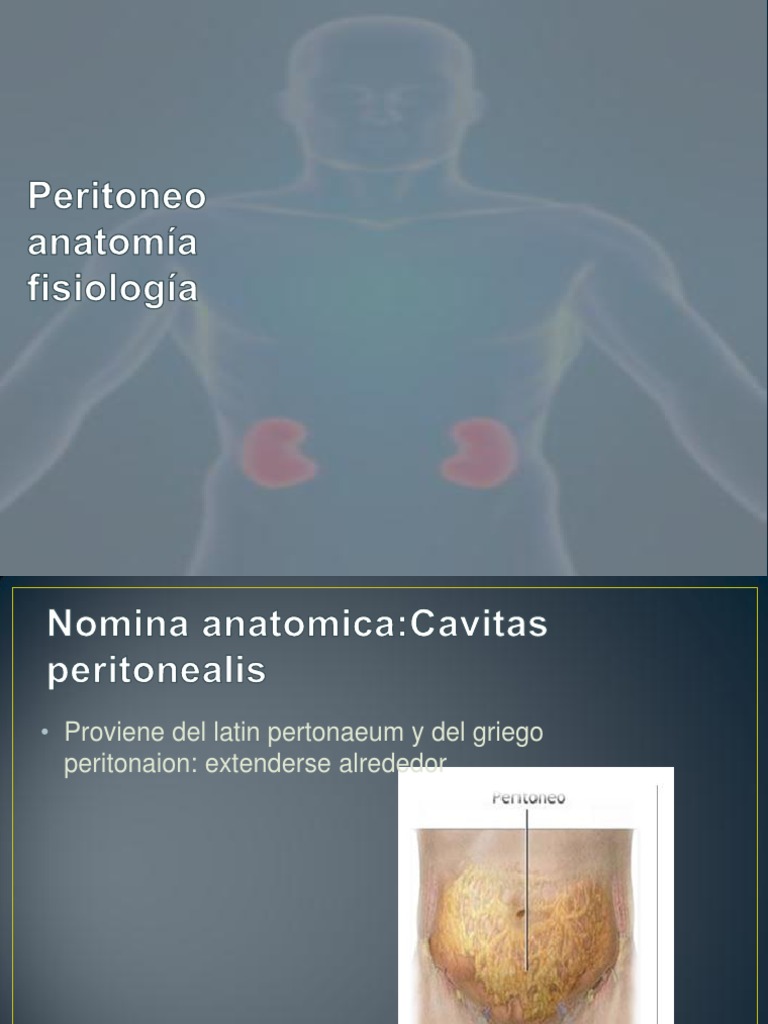 Peritoneo anatomía fisiología

Nomina anatomica:Cavitas peritonealis

• Proviene del latin pertonaeum y del griego peritonaion: extenderse alrededor

Peritoneo